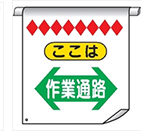 ここは
作業通路